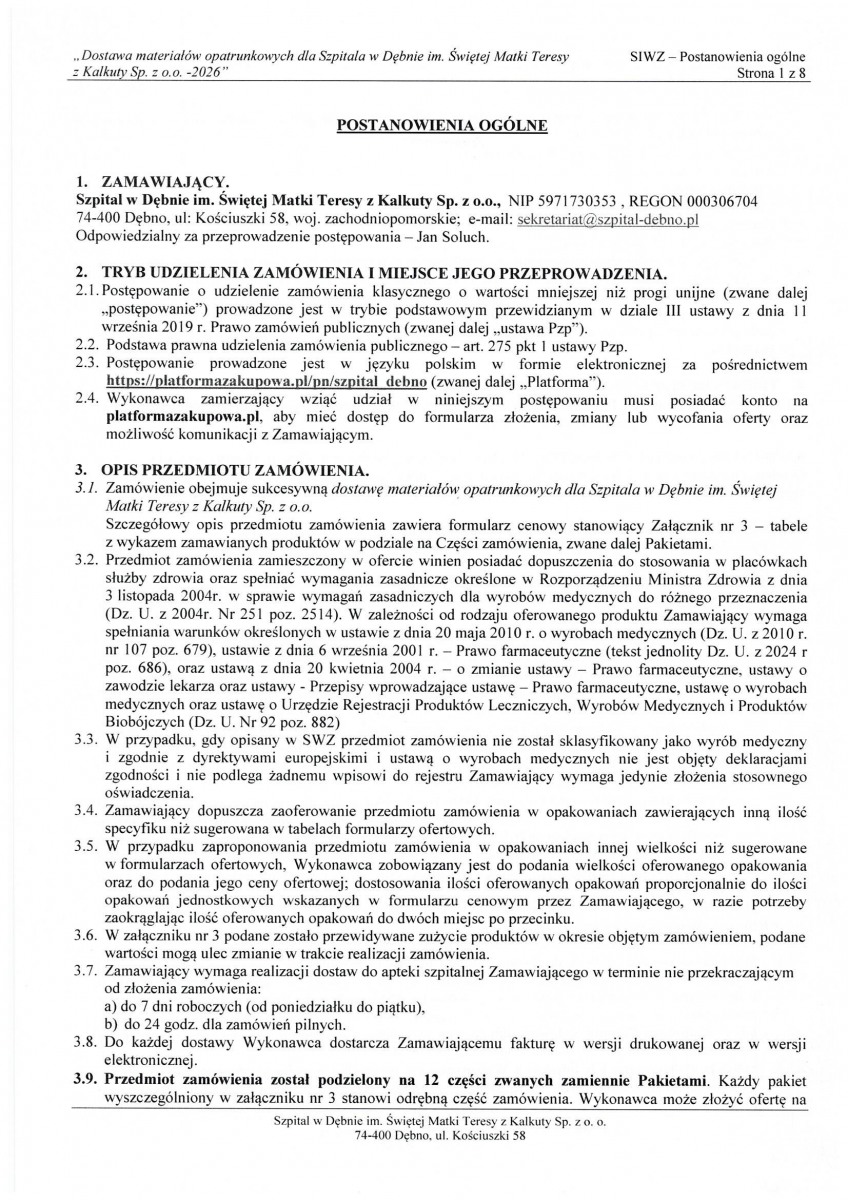 „Dostawa materiałów opatrunkowych dla Szpitala w Dębnie im. Świętej Matki Teresy z Kalkuty Sp. z o.o. -2026"

SIWZ – Postanowienia ogólne
Strona 1 z 8

POSTANOWIENIA OGÓLNE

1. ZAMAWIAJĄCY.
Szpital w Dębnie im. Świętej Matki Teresy z Kalkuty Sp. z o.o., NIP 5971730353 , REGON 000306704 74-400 Dębno, ul: Kościuszki 58, woj. zachodniopomorskie; e-mail: sekretariat@szpital-debno.pl
Odpowiedzialny za przeprowadzenie postępowania – Jan Soluch.

2. TRYB UDZIELENIA ZAMÓWIENIA I MIEJSCE JEGO PRZEPROWADZENIA.
2.1. Postępowanie o udzielenie zamówienia klasycznego o wartości mniejszej niż progi unijne (zwane dalej „postępowanie") prowadzone jest w trybie podstawowym przewidzianym w dziale III ustawy z dnia 11 września 2019 r. Prawo zamówień publicznych (zwanej dalej „ustawa Pzp").
2.2. Podstawa prawna udzielenia zamówienia publicznego – art. 275 pkt 1 ustawy Pzp.
2.3. Postępowanie prowadzone jest w języku polskim w formie elektronicznej za pośrednictwem https://platformazakupowa.pl/pn/szpital_debno (zwanej dalej „Platforma").
2.4. Wykonawca zamierzający wziąć udział w niniejszym postępowaniu musi posiadać konto na platformazakupowa.pl, aby mieć dostęp do formularza złożenia, zmiany lub wycofania oferty oraz możliwość komunikacji z Zamawiającym.

3. OPIS PRZEDMIOTU ZAMÓWIENIA.
3.1. Zamówienie obejmuje sukcesywną dostawę materiałów opatrunkowych dla Szpitala w Dębnie im. Świętej Matki Teresy z Kalkuty Sp. z o.o.
Szczegółowy opis przedmiotu zamówienia zawiera formularz cenowy stanowiący Załącznik nr 3 – tabele z wykazem zamawianych produktów w podziale na Części zamówienia, zwane dalej Pakietami.
3.2. Przedmiot zamówienia zamieszczony w ofercie winien posiadać dopuszczenia do stosowania w placówkach służby zdrowia oraz spełniać wymagania zasadnicze określone w Rozporządzeniu Ministra Zdrowia z dnia 3 listopada 2004r. w sprawie wymagań zasadniczych dla wyrobów medycznych do różnego przeznaczenia (Dz. U. z 2004r. Nr 251 poz. 2514). W zależności od rodzaju oferowanego produktu Zamawiający wymaga spełniania warunków określonych w ustawie z dnia 20 maja 2010 r. o wyrobach medycznych (Dz. U. z 2010 r. nr 107 poz. 679), ustawie z dnia 6 września 2001 r. – Prawo farmaceutyczne (tekst jednolity Dz. U. z 2024 r poz. 686), oraz ustawą z dnia 20 kwietnia 2004 r. – o zmianie ustawy – Prawo farmaceutyczne, ustawy o zawodzie lekarza oraz ustawy - Przepisy wprowadzające ustawę – Prawo farmaceutyczne, ustawę o wyrobach medycznych oraz ustawę o Urzędzie Rejestracji Produktów Leczniczych, Wyrobów Medycznych i Produktów Biobójczych (Dz. U. Nr 92 poz. 882)
3.3. W przypadku, gdy opisany w SWZ przedmiot zamówienia nie został sklasyfikowany jako wyrób medyczny i zgodnie z dyrektywami europejskimi i ustawą o wyrobach medycznych nie jest objęty deklaracjami zgodności i nie podlega żadnemu wpisowi do rejestru Zamawiający wymaga jedynie złożenia stosownego oświadczenia.
3.4. Zamawiający dopuszcza zaoferowanie przedmiotu zamówienia w opakowaniach zawierających inną ilość specyfiku niż sugerowana w tabelach formularzy ofertowych.
3.5. W przypadku zaproponowania przedmiotu zamówienia w opakowaniach innej wielkości niż sugerowane w formularzach ofertowych, Wykonawca zobowiązany jest do podania wielkości oferowanego opakowania oraz do podania jego ceny ofertowej; dostosowania ilości oferowanych opakowań proporcjonalnie do ilości opakowań jednostkowych wskazanych w formularzu cenowym przez Zamawiającego, w razie potrzeby zaokrąglając ilość oferowanych opakowań do dwóch miejsc po przecinku.
3.6. W załączniku nr 3 podane zostało przewidywane zużycie produktów w okresie objętym zamówieniem, podane wartości mogą ulec zmianie w trakcie realizacji zamówienia.
3.7. Zamawiający wymaga realizacji dostaw do apteki szpitalnej Zamawiającego w terminie nie przekraczającym od złożenia zamówienia:
a) do 7 dni roboczych (od poniedziałku do piątku),
b) do 24 godz. dla zamówień pilnych.
3.8. Do każdej dostawy Wykonawca dostarcza Zamawiającemu fakturę w wersji drukowanej oraz w wersji elektronicznej.
3.9. Przedmiot zamówienia został podzielony na 12 części zwanych zamiennie Pakietami. Każdy pakiet wyszczególniony w załączniku nr 3 stanowi odrębną część zamówienia. Wykonawca może złożyć ofertę na

Szpital w Dębnie im. Świętej Matki Teresy z Kalkuty Sp. z o. o.
74-400 Dębno, ul. Kościuszki 58